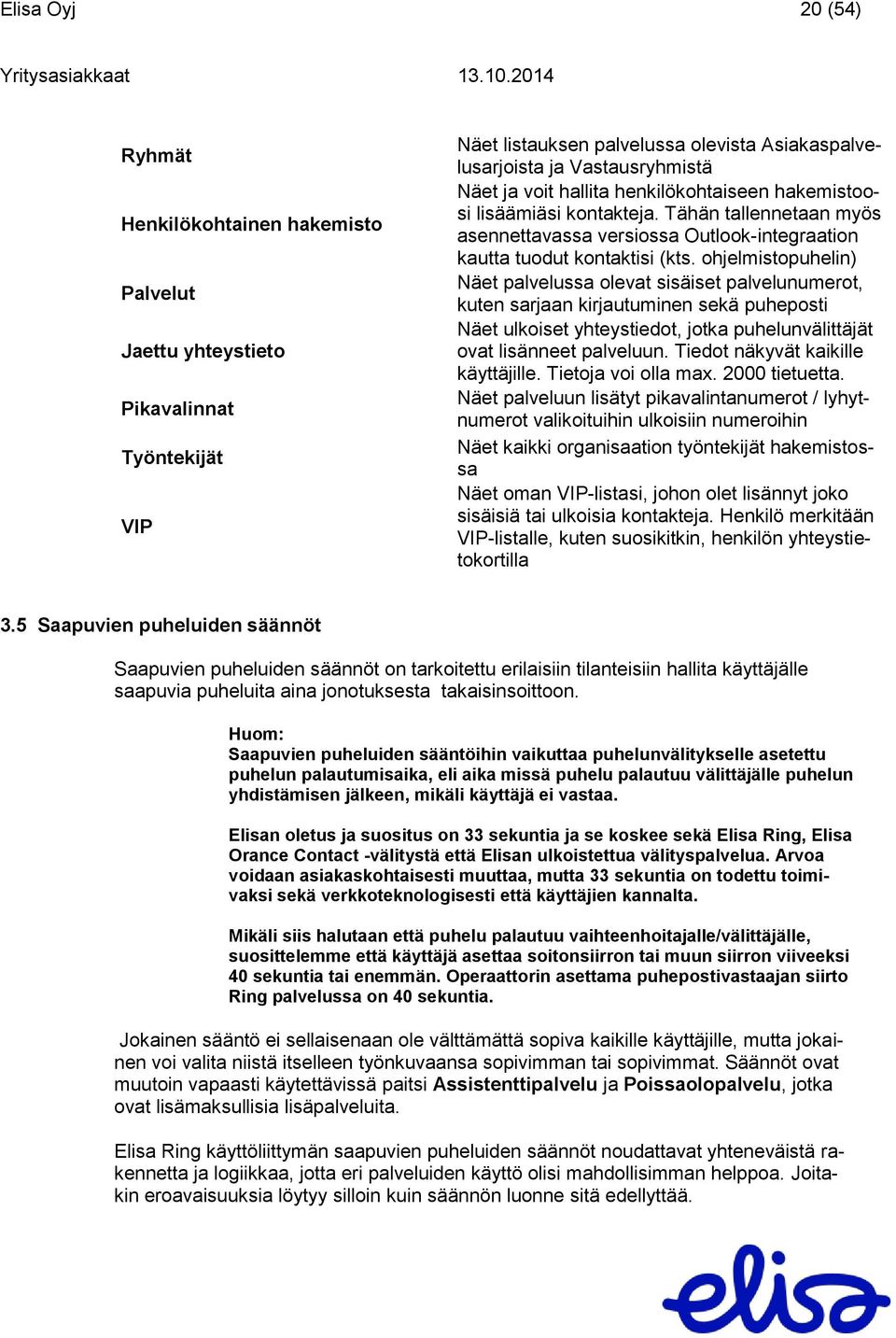 Elisa Oyj 20 (54)

Yritysasiakkaat 13.10.2014

| | |
|---|---|
| Ryhmät | Näet listauksen palvelussa olevista Asiakaspalvelusarjoista ja Vastausryhmistä |
| Henkilökohtainen hakemisto | Näet ja voit hallita henkilökohtaiseen hakemistoosi lisäämiäsi kontakteja. Tähän tallennetaan myös asennettavassa versiossa Outlook-integraation kautta tuodut kontaktisi (kts. ohjelmistopuhelin) |
| Palvelut | Näet palvelussa olevat sisäiset palvelunumerot, kuten sarjaan kirjautuminen sekä puheposti |
| Jaettu yhteystieto | Näet ulkoiset yhteystiedot, jotka puhelunvälittäjät ovat lisänneet palveluun. Tiedot näkyvät kaikille käyttäjille. Tietoja voi olla max. 2000 tietuetta. |
| Pikavalinnat | Näet palveluun lisätyt pikavalintanumerot / lyhytnumerot valikoituihin ulkoisiin numeroihin |
| Työntekijät | Näet kaikki organisaation työntekijät hakemistossa |
| VIP | Näet oman VIP-listasi, johon olet lisännyt joko sisäisiä tai ulkoisia kontakteja. Henkilö merkitään VIP-listalle, kuten suosikitkin, henkilön yhteystietokortilla |

3.5 Saapuvien puheluiden säännöt

Saapuvien puheluiden säännöt on tarkoitettu erilaisiin tilanteisiin hallita käyttäjälle saapuvia puheluita aina jonotuksesta takaisinsoittoon.

Huom:
Saapuvien puheluiden sääntöihin vaikuttaa puhelunvälitykselle asetettu puhelun palautumisaika, eli aika missä puhelu palautuu välittäjälle puhelun yhdistämisen jälkeen, mikäli käyttäjä ei vastaa.

Elisan oletus ja suositus on 33 sekuntia ja se koskee sekä Elisa Ring, Elisa Orance Contact -välitystä että Elisan ulkoistettua välityspalvelua. Arvoa voidaan asiakaskohtaisesti muuttaa, mutta 33 sekuntia on todettu toimivaksi sekä verkkoteknologisesti että käyttäjien kannalta.

Mikäli siis halutaan että puhelu palautuu vaihteenhoitajalle/välittäjälle, suosittelemme että käyttäjä asettaa soitonsiirron tai muun siirron viiveeksi 40 sekuntia tai enemmän. Operaattorin asettama puhepostivastaajan siirto Ring palvelussa on 40 sekuntia.

Jokainen sääntö ei sellaisenaan ole välttämättä sopiva kaikille käyttäjille, mutta jokainen voi valita niistä itselleen työnkuvaansa sopivimman tai sopivimmat. Säännöt ovat muutoin vapaasti käytettävissä paitsi Assistenttipalvelu ja Poissaolopalvelu, jotka ovat lisämaksullisia lisäpalveluita.

Elisa Ring käyttöliittymän saapuvien puheluiden säännöt noudattavat yhteneväistä rakennetta ja logiikkaa, jotta eri palveluiden käyttö olisi mahdollisimman helppoa. Joitakin eroavaisuuksia löytyy silloin kuin säännön luonne sitä edellyttää.

elisa